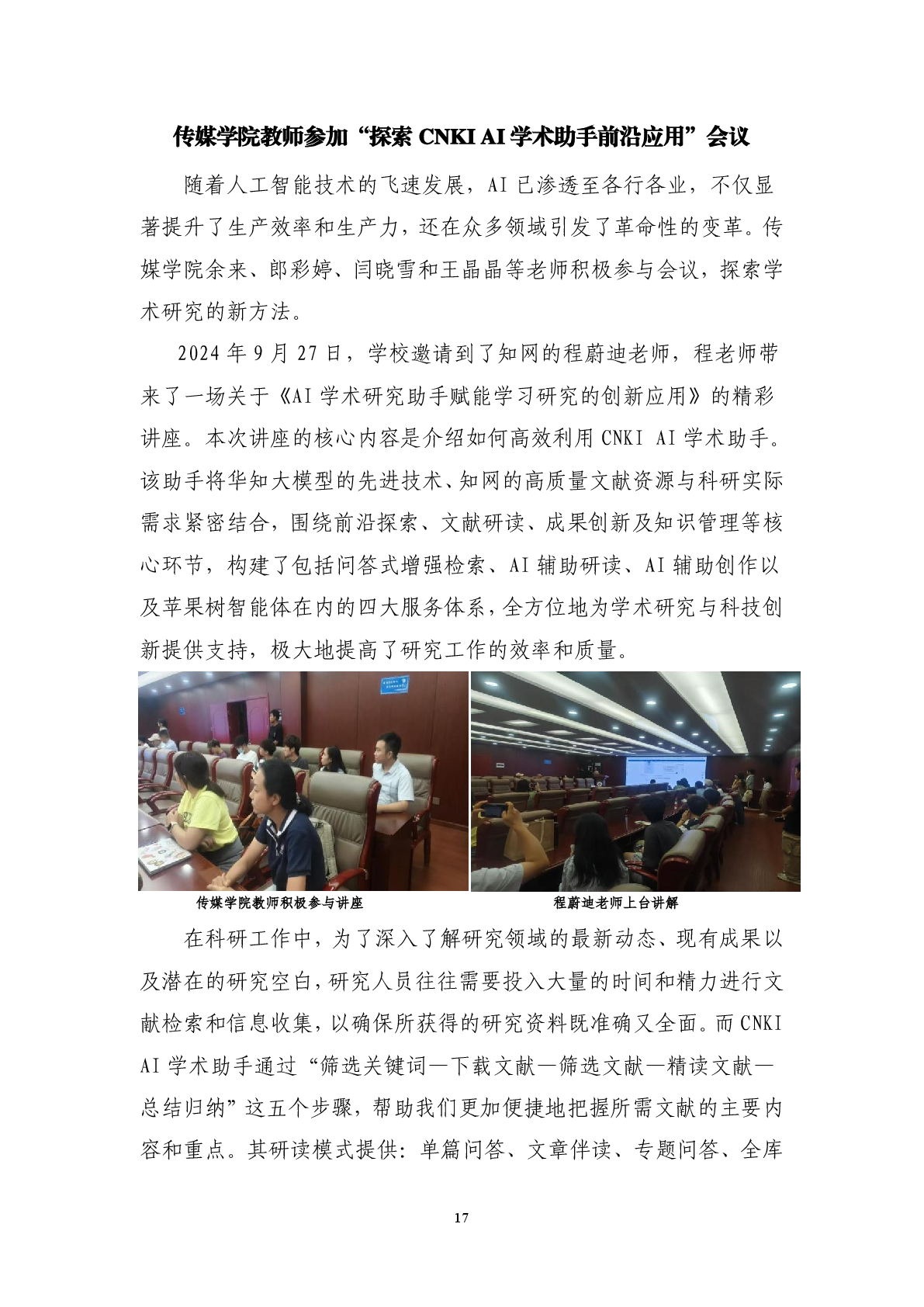 传媒学院教师参加“探索 CNKI AI 学术助手前沿应用”会议

随着人工智能技术的飞速发展，AI 已渗透至各行各业，不仅显著提升了生产效率和生产力，还在众多领域引发了革命性的变革。传媒学院余来、郎彩婷、闫晓雪和王晶晶等老师积极参与会议，探索学术研究的新方法。

2024 年 9 月 27 日，学校邀请到了知网的程蔚迪老师，程老师带来了一场关于《AI 学术研究助手赋能学习研究的创新应用》的精彩讲座。本次讲座的核心内容是介绍如何高效利用 CNKI AI 学术助手。该助手将华知大模型的先进技术、知网的高质量文献资源与科研实际需求紧密结合，围绕前沿探索、文献研读、成果创新及知识管理等核心环节，构建了包括问答式增强检索、AI 辅助研读、AI 辅助创作以及苹果树智能体在内的四大服务体系，全方位地为学术研究与科技创新提供支持，极大地提高了研究工作的效率和质量。

传媒学院教师积极参与讲座

程蔚迪老师上台讲解

在科研工作中，为了深入了解研究领域的最新动态、现有成果以及潜在的研究空白，研究人员往往需要投入大量的时间和精力进行文献检索和信息收集，以确保所获得的研究资料既准确又全面。而 CNKI AI 学术助手通过“筛选关键词—下载文献—筛选文献—精读文献—总结归纳”这五个步骤，帮助我们更加便捷地把握所需文献的主要内容和重点。其研读模式提供：单篇问答、文章伴读、专题问答、全库

17